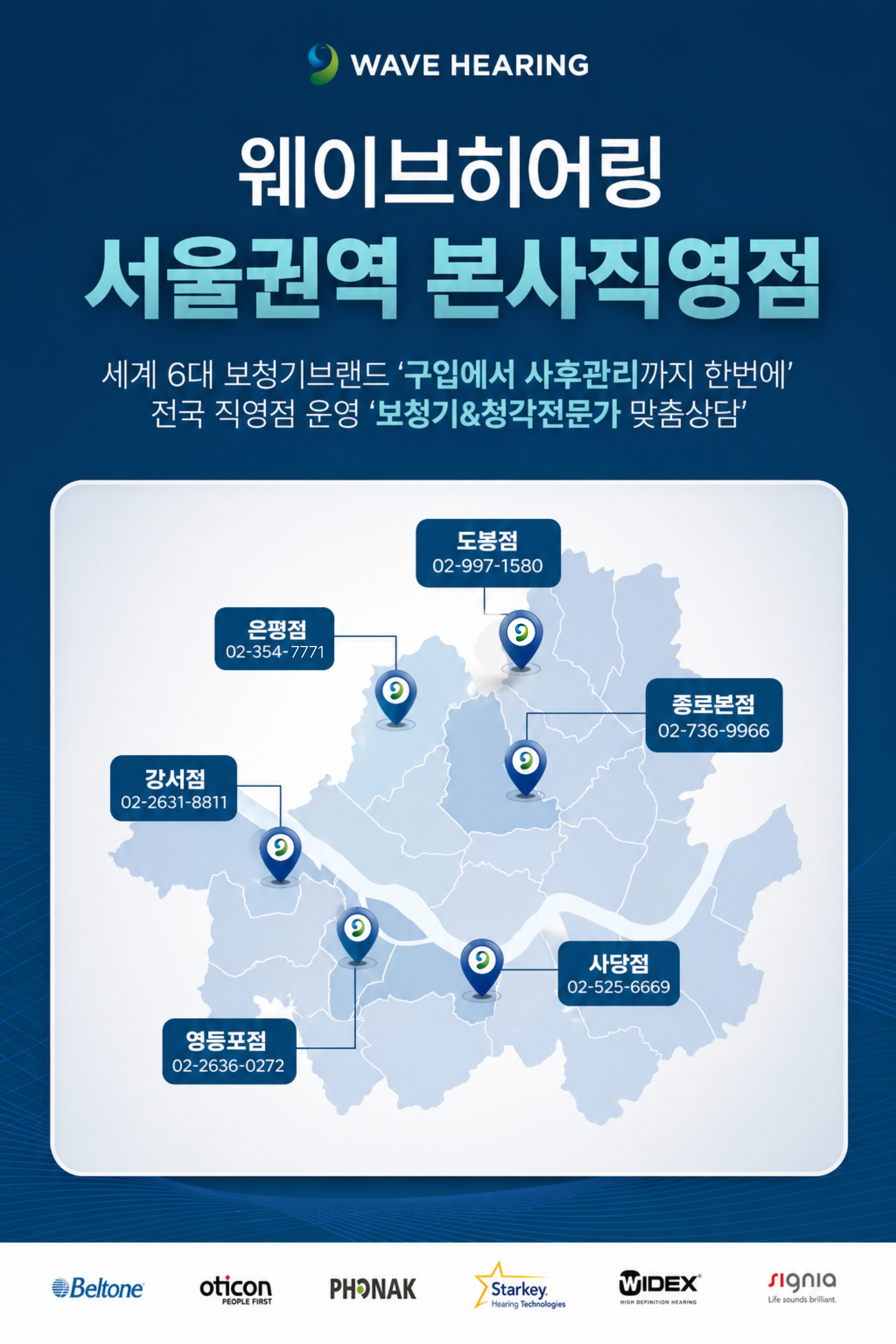 WAVE HEARING

웨이브히어링

서울권역 본사직영점

세계 6대 보청기브랜드 '구입에서 사후관리까지 한번에'
전국 직영점 운영 '보청기&청각전문가 맞춤상담'

도봉점
02-997-1580

은평점
02-354-7771

종로본점
02-736-9966

강서점
02-2631-8811

사당점
02-525-6669

영등포점
02-2636-0272

Beltone

oticon
PEOPLE FIRST

PHONAK

Starkey
Hearing Technologies

WIDEX
HIGH DEFINITION HEARING

signia
Life sounds brilliant.